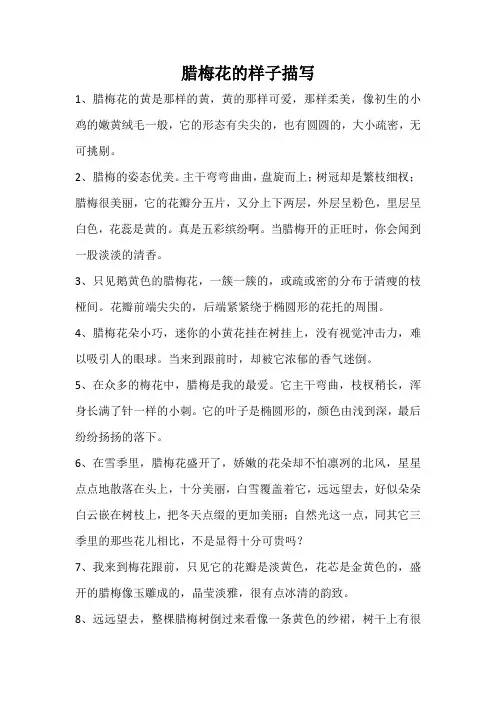 腊梅花的样子描写

1、腊梅花的黄是那样的黄，黄的那样可爱，那样柔美，像初生的小鸡的嫩黄绒毛一般，它的形态有尖尖的，也有圆圆的，大小疏密，无可挑剔。

2、腊梅的姿态优美。主干弯弯曲曲，盘旋而上；树冠却是繁枝细杈；腊梅很美丽，它的花瓣分五片，又分上下两层，外层呈粉色，里层呈白色，花蕊是黄的。真是五彩缤纷啊。当腊梅开的正旺时，你会闻到一股淡淡的清香。

3、只见鹅黄色的腊梅花，一簇一簇的，或疏或密的分布于清瘦的枝桠间。花瓣前端尖尖的，后端紧紧绕于椭圆形的花托的周围。

4、腊梅花朵小巧，迷你的小黄花挂在树挂上，没有视觉冲击力，难以吸引人的眼球。当来到跟前时，却被它浓郁的香气迷倒。

5、在众多的梅花中，腊梅是我的最爱。它主干弯曲，枝杈稍长，浑身长满了针一样的小刺。它的叶子是椭圆形的，颜色由浅到深，最后纷纷扬扬的落下。

6、在雪季里，腊梅花盛开了，娇嫩的花朵却不怕凛冽的北风，星星点点地散落在头上，十分美丽，白雪覆盖着它，远远望去，好似朵朵白云嵌在树枝上，把冬天点缀的更加美丽；自然光这一点，同其它三季里的那些花儿相比，不是显得十分可贵吗？

7、我来到梅花跟前，只见它的花瓣是淡黄色，花芯是金黄色的，盛开的腊梅像玉雕成的，晶莹淡雅，很有点冰清的韵致。

8、远远望去，整棵腊梅树倒过来看像一条黄色的纱裙，树干上有很